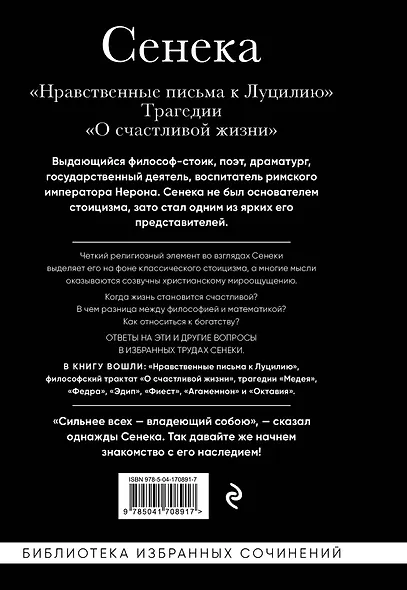 Сенека

«Нравственные письма к Луцилию»
Трагедии
«О счастливой жизни»

Выдающийся философ-стоик, поэт, драматург, государственный деятель, воспитатель римского императора Нерона. Сенека не был основателем стоицизма, зато стал одним из ярких его представителей.

Четкий религиозный элемент во взглядах Сенеки выделяет его на фоне классического стоицизма, а многие мысли оказываются созвучны христианскому мироощущению.

Когда жизнь становится счастливой?
В чем разница между философией и математикой?
Как относиться к богатству?

ОТВЕТЫ НА ЭТИ И ДРУГИЕ ВОПРОСЫ В ИЗБРАННЫХ ТРУДАХ СЕНЕКИ.

В КНИГУ ВОШЛИ: «Нравственные письма к Луцилию», философский трактат «О счастливой жизни», трагедии «Медея», «Федра», «Эдип», «Фиест», «Агамемнон» и «Октавия».

«Сильнее всех — владеющий собою», — сказал однажды Сенека. Так давайте же начнем знакомство с его наследием!

ISBN 978-5-04-170891-7
9 785041 708917 >

БИБЛИОТЕКА ИЗБРАННЫХ СОЧИНЕНИЙ